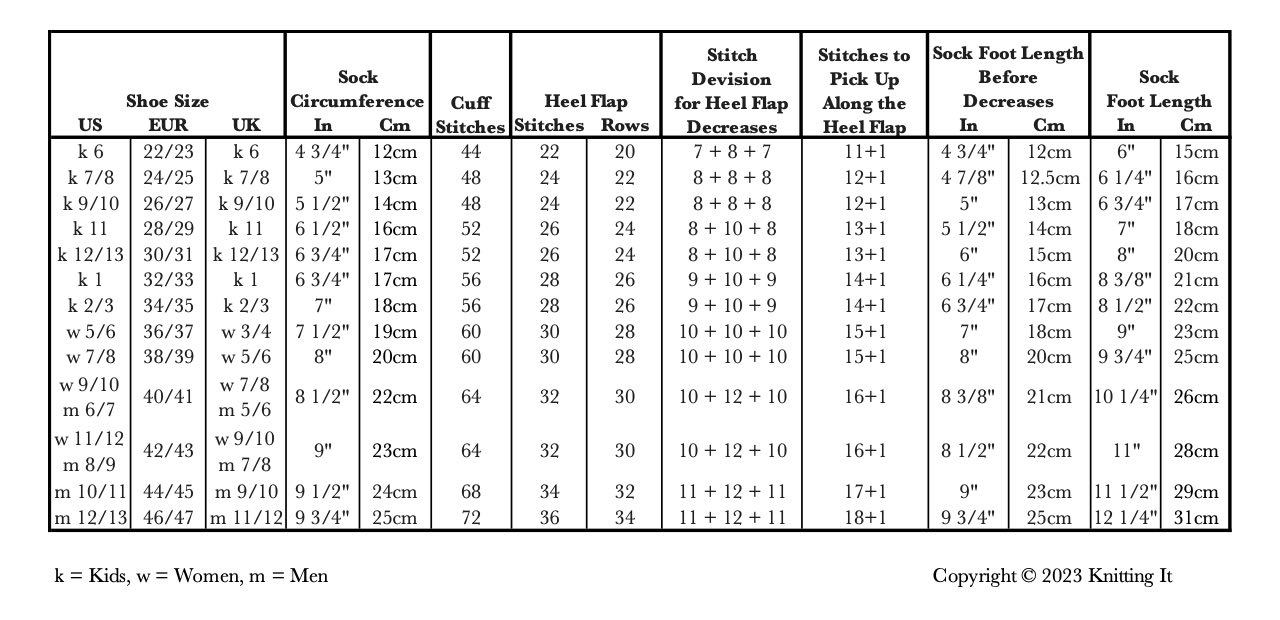 | Shoe Size US | Shoe Size EUR | Shoe Size UK | Sock Circumference In | Sock Circumference Cm | Cuff Stitches | Heel Flap Stitches | Heel Flap Rows | Stitch Devision for Heel Flap Decreases | Stitches to Pick Up Along the Heel Flap | Sock Foot Length Before Decreases In | Sock Foot Length Before Decreases Cm | Sock Foot Length In | Sock Foot Length Cm |
|---|---|---|---|---|---|---|---|---|---|---|---|---|---|
| k 6 | 22/23 | k 6 | 4 3/4" | 12cm | 44 | 22 | 20 | 7 + 8 + 7 | 11+1 | 4 3/4" | 12cm | 6" | 15cm |
| k 7/8 | 24/25 | k 7/8 | 5" | 13cm | 48 | 24 | 22 | 8 + 8 + 8 | 12+1 | 4 7/8" | 12.5cm | 6 1/4" | 16cm |
| k 9/10 | 26/27 | k 9/10 | 5 1/2" | 14cm | 48 | 24 | 22 | 8 + 8 + 8 | 12+1 | 5" | 13cm | 6 3/4" | 17cm |
| k 11 | 28/29 | k 11 | 6 1/2" | 16cm | 52 | 26 | 24 | 8 + 10 + 8 | 13+1 | 5 1/2" | 14cm | 7" | 18cm |
| k 12/13 | 30/31 | k 12/13 | 6 3/4" | 17cm | 52 | 26 | 24 | 8 + 10 + 8 | 13+1 | 6" | 15cm | 8" | 20cm |
| k 1 | 32/33 | k 1 | 6 3/4" | 17cm | 56 | 28 | 26 | 9 + 10 + 9 | 14+1 | 6 1/4" | 16cm | 8 3/8" | 21cm |
| k 2/3 | 34/35 | k 2/3 | 7" | 18cm | 56 | 28 | 26 | 9 + 10 + 9 | 14+1 | 6 3/4" | 17cm | 8 1/2" | 22cm |
| w 5/6 | 36/37 | w 3/4 | 7 1/2" | 19cm | 60 | 30 | 28 | 10 + 10 + 10 | 15+1 | 7" | 18cm | 9" | 23cm |
| w 7/8 | 38/39 | w 5/6 | 8" | 20cm | 60 | 30 | 28 | 10 + 10 + 10 | 15+1 | 8" | 20cm | 9 3/4" | 25cm |
| w 9/10 m 6/7 | 40/41 | w 7/8 m 5/6 | 8 1/2" | 22cm | 64 | 32 | 30 | 10 + 12 + 10 | 16+1 | 8 3/8" | 21cm | 10 1/4" | 26cm |
| w 11/12 m 8/9 | 42/43 | w 9/10 m 7/8 | 9" | 23cm | 64 | 32 | 30 | 10 + 12 + 10 | 16+1 | 8 1/2" | 22cm | 11" | 28cm |
| m 10/11 | 44/45 | m 9/10 | 9 1/2" | 24cm | 68 | 34 | 32 | 11 + 12 + 11 | 17+1 | 9" | 23cm | 11 1/2" | 29cm |
| m 12/13 | 46/47 | m 11/12 | 9 3/4" | 25cm | 72 | 36 | 34 | 11 + 12 + 11 | 18+1 | 9 3/4" | 25cm | 12 1/4" | 31cm |

k = Kids, w = Women, m = Men

Copyright © 2023 Knitting It